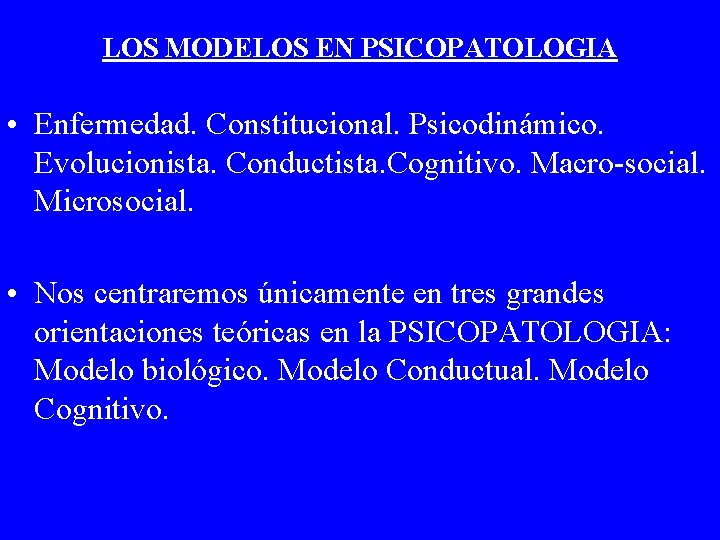 LOS MODELOS EN PSICOPATOLOGIA

• Enfermedad. Constitucional. Psicodinámico. Evolucionista. Conductista.Cognitivo. Macro-social. Microsocial.

• Nos centraremos únicamente en tres grandes orientaciones teóricas en la PSICOPATOLOGIA: Modelo biológico. Modelo Conductual. Modelo Cognitivo.